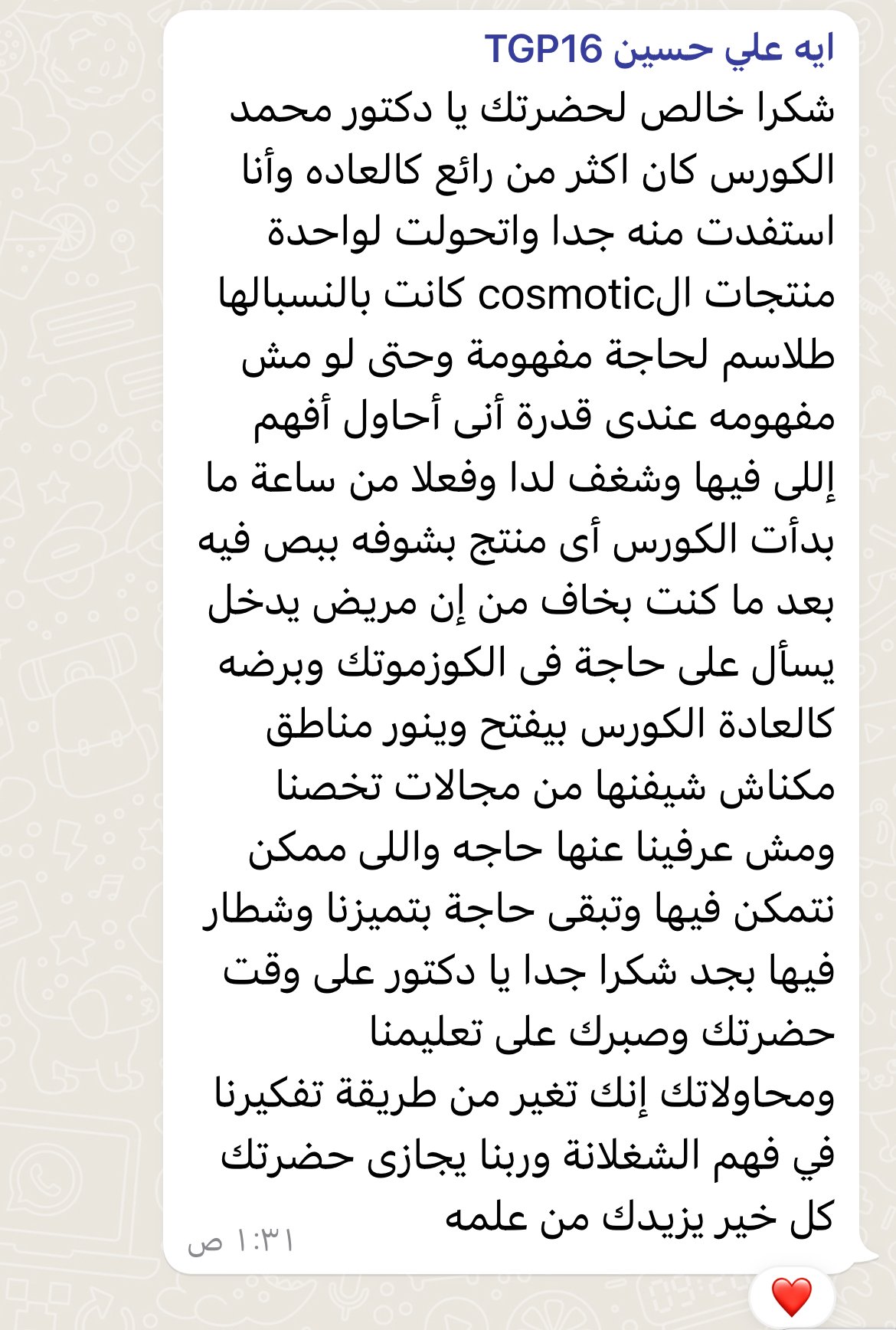 ايه علي حسين TGP16
شكرا خالص لحضرتك يا دكتور محمد الكورس كان اكثر من رائع كالعاده وأنا استفدت منه جدا واتحولت لواحدة منتجات الcosmotic كانت بالنسبالها طلاسم لحاجة مفهومة وحتى لو مش مفهومه عندى قدرة أنى أحاول أفهم إللى فيها وشغف لدا وفعلا من ساعة ما بدأت الكورس أى منتج بشوفه ببص فيه بعد ما كنت بخاف من إن مريض يدخل يسأل على حاجة فى الكوزموتك وبرضه كالعادة الكورس بيفتح وينور مناطق مكناش شيفنها من مجالات تخصنا ومش عرفينا عنها حاجه واللى ممكن نتمكن فيها وتبقى حاجة بتميزنا وشطار فيها بجد شكرا جدا يا دكتور على وقت حضرتك وصبرك على تعليمنا ومحاولاتك إنك تغير من طريقة تفكيرنا في فهم الشغلانة وربنا يجازى حضرتك كل خير يزيدك من علمه
١:٣١ ص